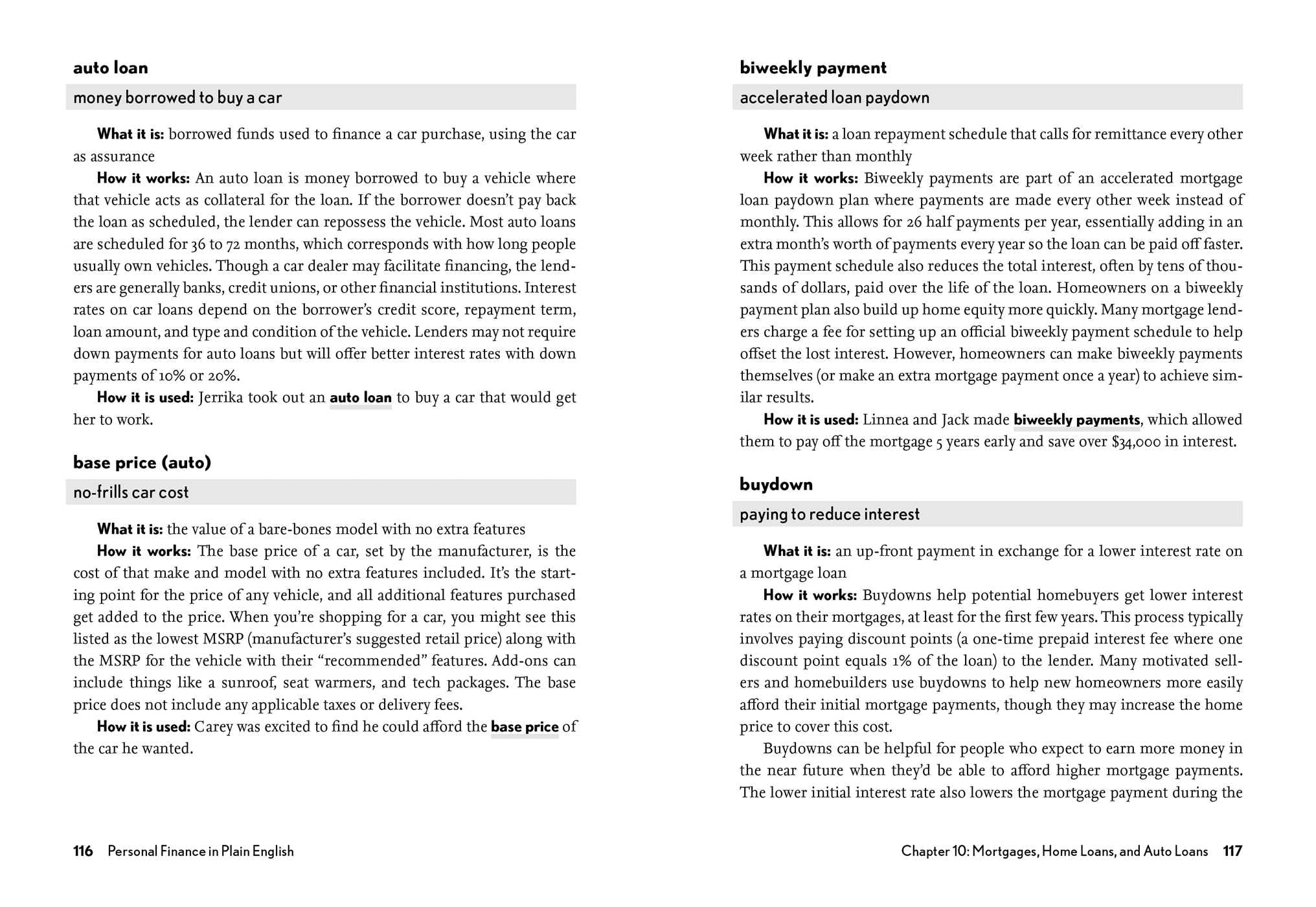 auto loan

money borrowed to buy a car

What it is: borrowed funds used to finance a car purchase, using the car as assurance

How it works: An auto loan is money borrowed to buy a vehicle where that vehicle acts as collateral for the loan. If the borrower doesn't pay back the loan as scheduled, the lender can repossess the vehicle. Most auto loans are scheduled for 36 to 72 months, which corresponds with how long people usually own vehicles. Though a car dealer may facilitate financing, the lenders are generally banks, credit unions, or other financial institutions. Interest rates on car loans depend on the borrower's credit score, repayment term, loan amount, and type and condition of the vehicle. Lenders may not require down payments for auto loans but will offer better interest rates with down payments of 10% or 20%.

How it is used: Jerrika took out an auto loan to buy a car that would get her to work.

base price (auto)

no-frills car cost

What it is: the value of a bare-bones model with no extra features

How it works: The base price of a car, set by the manufacturer, is the cost of that make and model with no extra features included. It's the starting point for the price of any vehicle, and all additional features purchased get added to the price. When you're shopping for a car, you might see this listed as the lowest MSRP (manufacturer's suggested retail price) along with the MSRP for the vehicle with their "recommended" features. Add-ons can include things like a sunroof, seat warmers, and tech packages. The base price does not include any applicable taxes or delivery fees.

How it is used: Carey was excited to find he could afford the base price of the car he wanted.

116 Personal Finance in Plain English

biweekly payment

accelerated loan paydown

What it is: a loan repayment schedule that calls for remittance every other week rather than monthly

How it works: Biweekly payments are part of an accelerated mortgage loan paydown plan where payments are made every other week instead of monthly. This allows for 26 half payments per year, essentially adding in an extra month's worth of payments every year so the loan can be paid off faster. This payment schedule also reduces the total interest, often by tens of thousands of dollars, paid over the life of the loan. Homeowners on a biweekly payment plan also build up home equity more quickly. Many mortgage lenders charge a fee for setting up an official biweekly payment schedule to help offset the lost interest. However, homeowners can make biweekly payments themselves (or make an extra mortgage payment once a year) to achieve similar results.

How it is used: Linnea and Jack made biweekly payments, which allowed them to pay off the mortgage 5 years early and save over $34,000 in interest.

buydown

paying to reduce interest

What it is: an up-front payment in exchange for a lower interest rate on a mortgage loan

How it works: Buydowns help potential homebuyers get lower interest rates on their mortgages, at least for the first few years. This process typically involves paying discount points (a one-time prepaid interest fee where one discount point equals 1% of the loan) to the lender. Many motivated sellers and homebuilders use buydowns to help new homeowners more easily afford their initial mortgage payments, though they may increase the home price to cover this cost.

Buydowns can be helpful for people who expect to earn more money in the near future when they'd be able to afford higher mortgage payments. The lower initial interest rate also lowers the mortgage payment during the

Chapter 10: Mortgages, Home Loans, and Auto Loans 117